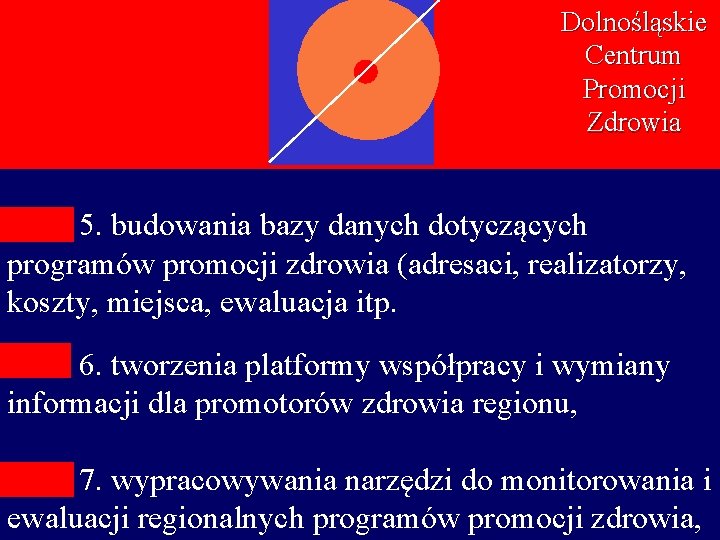 Dolnośląskie
Centrum
Promocji
Zdrowia

5. budowania bazy danych dotyczących programów promocji zdrowia (adresaci, realizatorzy, koszty, miejsca, ewaluacja itp.

6. tworzenia platformy współpracy i wymiany informacji dla promotorów zdrowia regionu,

7. wypracowywania narzędzi do monitorowania i ewaluacji regionalnych programów promocji zdrowia,